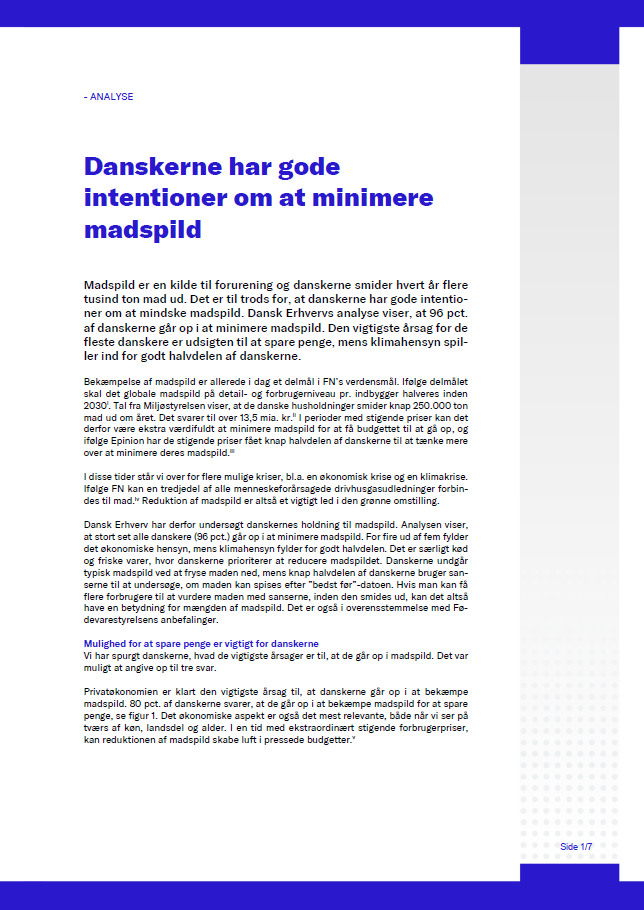 - ANALYSE

Danskerne har gode intentioner om at minimere madspild

Madspild er en kilde til forurening og danskerne smider hvert år flere tusind ton mad ud. Det er til trods for, at danskerne har gode intentioner om at mindske madspild. Dansk Erhvervs analyse viser, at 96 pct. af danskerne går op i at minimere madspild. Den vigtigste årsag for de fleste danskere er udsigten til at spare penge, mens klimahensyn spiller ind for godt halvdelen af danskerne.

Bekæmpelse af madspild er allerede i dag et delmål i FN's verdensmål. Ifølge delmålet skal det globale madspild på detail- og forbrugerniveau pr. indbygger halveres inden 2030$^{i}$. Tal fra Miljøstyrelsen viser, at de danske husholdninger smider knap 250.000 ton mad ud om året. Det svarer til over 13,5 mia. kr.$^{ii}$ I perioder med stigende priser kan det derfor være ekstra værdifuldt at minimere madspild for at få budgettet til at gå op, og ifølge Epinion har de stigende priser fået knap halvdelen af danskerne til at tænke mere over at minimere deres madspild.$^{iii}$

I disse tider står vi over for flere mulige kriser, bl.a. en økonomisk krise og en klimakrise. Ifølge FN kan en tredjedel af alle menneskeforårsagede drivhusgasudledninger forbindes til mad.$^{iv}$ Reduktion af madspild er altså et vigtigt led i den grønne omstilling.

Dansk Erhverv har derfor undersøgt danskernes holdning til madspild. Analysen viser, at stort set alle danskere (96 pct.) går op i at minimere madspild. For fire ud af fem fylder det økonomiske hensyn, mens klimahensyn fylder for godt halvdelen. Det er særligt kød og friske varer, hvor danskerne prioriterer at reducere madspildet. Danskerne undgår typisk madspild ved at fryse maden ned, mens knap halvdelen af danskerne bruger sanserne til at undersøge, om maden kan spises efter "bedst før"-datoen. Hvis man kan få flere forbrugere til at vurdere maden med sanserne, inden den smides ud, kan det altså have en betydning for mængden af madspild. Det er også i overensstemmelse med Fødevarestyrelsens anbefalinger.

Mulighed for at spare penge er vigtigt for danskerne
Vi har spurgt danskerne, hvad de vigtigste årsager er til, at de går op i madspild. Det var muligt at angive op til tre svar.

Privatøkonomien er klart den vigtigste årsag til, at danskerne går op i at bekæmpe madspild. 80 pct. af danskerne svarer, at de går op i at bekæmpe madspild for at spare penge, se figur 1. Det økonomiske aspekt er også det mest relevante, både når vi ser på tværs af køn, landsdel og alder. I en tid med ekstraordinært stigende forbrugerpriser, kan reduktionen af madspild skabe luft i pressede budgetter.$^{v}$

Side 1/7